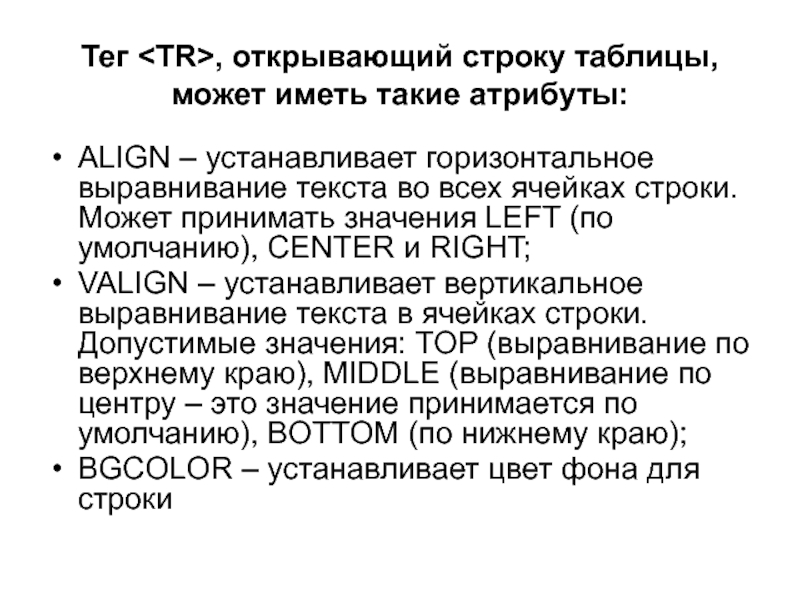 Тег <TR>, открывающий строку таблицы, может иметь такие атрибуты:

• ALIGN – устанавливает горизонтальное выравнивание текста во всех ячейках строки. Может принимать значения LEFT (по умолчанию), CENTER и RIGHT;
• VALIGN – устанавливает вертикальное выравнивание текста в ячейках строки. Допустимые значения: TOP (выравнивание по верхнему краю), MIDDLE (выравнивание по центру – это значение принимается по умолчанию), BOTTOM (по нижнему краю);
• BGCOLOR – устанавливает цвет фона для строки